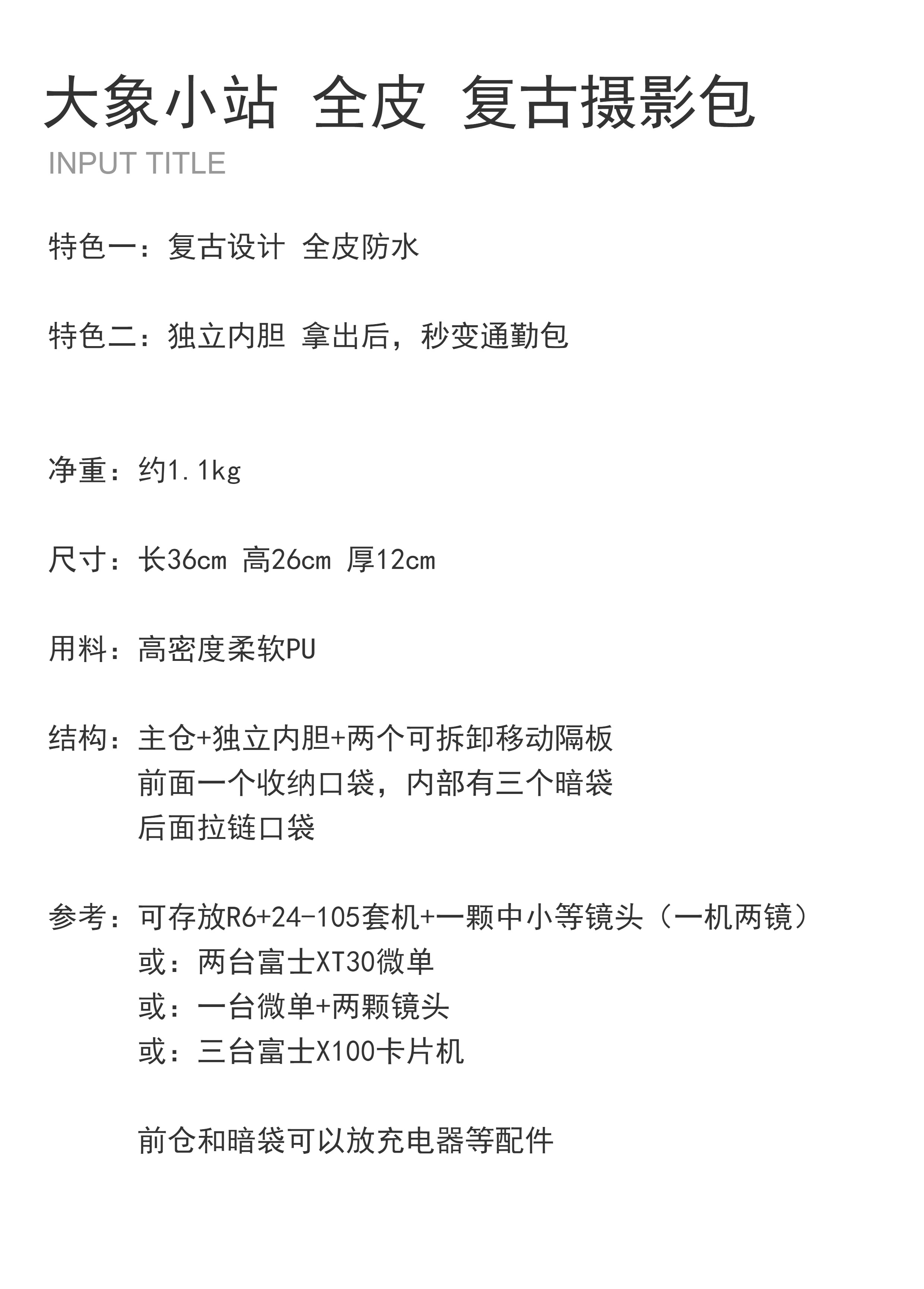 大象小站 全皮 复古摄影包
INPUT TITLE

特色一：复古设计 全皮防水

特色二：独立内胆 拿出后，秒变通勤包

净重：约1.1kg

尺寸：长36cm 高26cm 厚12cm

用料：高密度柔软PU

结构：主仓+独立内胆+两个可拆卸移动隔板
前面一个收纳口袋，内部有三个暗袋
后面拉链口袋

参考：可存放R6+24-105套机+一颗中小等镜头（一机两镜）
或：两台富士XT30微单
或：一台微单+两颗镜头
或：三台富士X100卡片机

前仓和暗袋可以放充电器等配件